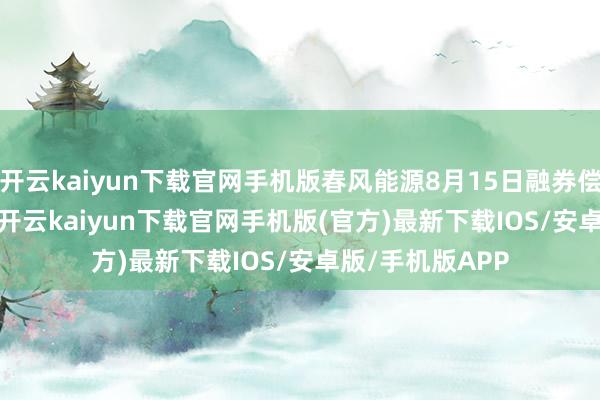 开云kaiyun下载官网手机版春风能源8月15日融券偿
开云kaiyun下载官网手机版(官方)最新下载IOS/安卓
方)最新下载IOS/安卓版/手机版APP